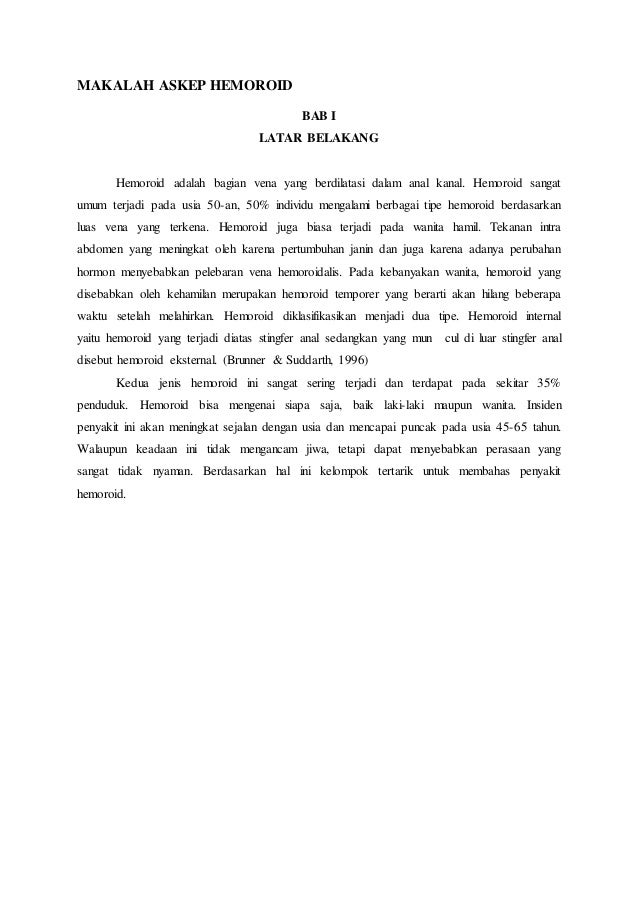 MAKALAH ASKEP HEMOROID

BAB I

LATAR BELAKANG

Hemoroid adalah bagian vena yang berdilatasi dalam anal kanal. Hemoroid sangat umum terjadi pada usia 50-an, 50% individu mengalami berbagai tipe hemoroid berdasarkan luas vena yang terkena. Hemoroid juga biasa terjadi pada wanita hamil. Tekanan intra abdomen yang meningkat oleh karena pertumbuhan janin dan juga karena adanya perubahan hormon menyebabkan pelebaran vena hemoroidalis. Pada kebanyakan wanita, hemoroid yang disebabkan oleh kehamilan merupakan hemoroid temporer yang berarti akan hilang beberapa waktu setelah melahirkan. Hemoroid diklasifikasikan menjadi dua tipe. Hemoroid internal yaitu hemoroid yang terjadi diatas stingfer anal sedangkan yang mun cul di luar stingfer anal disebut hemoroid eksternal. (Brunner & Suddarth, 1996)

Kedua jenis hemoroid ini sangat sering terjadi dan terdapat pada sekitar 35% penduduk. Hemoroid bisa mengenai siapa saja, baik laki-laki maupun wanita. Insiden penyakit ini akan meningkat sejalan dengan usia dan mencapai puncak pada usia 45-65 tahun. Walaupun keadaan ini tidak mengancam jiwa, tetapi dapat menyebabkan perasaan yang sangat tidak nyaman. Berdasarkan hal ini kelompok tertarik untuk membahas penyakit hemoroid.